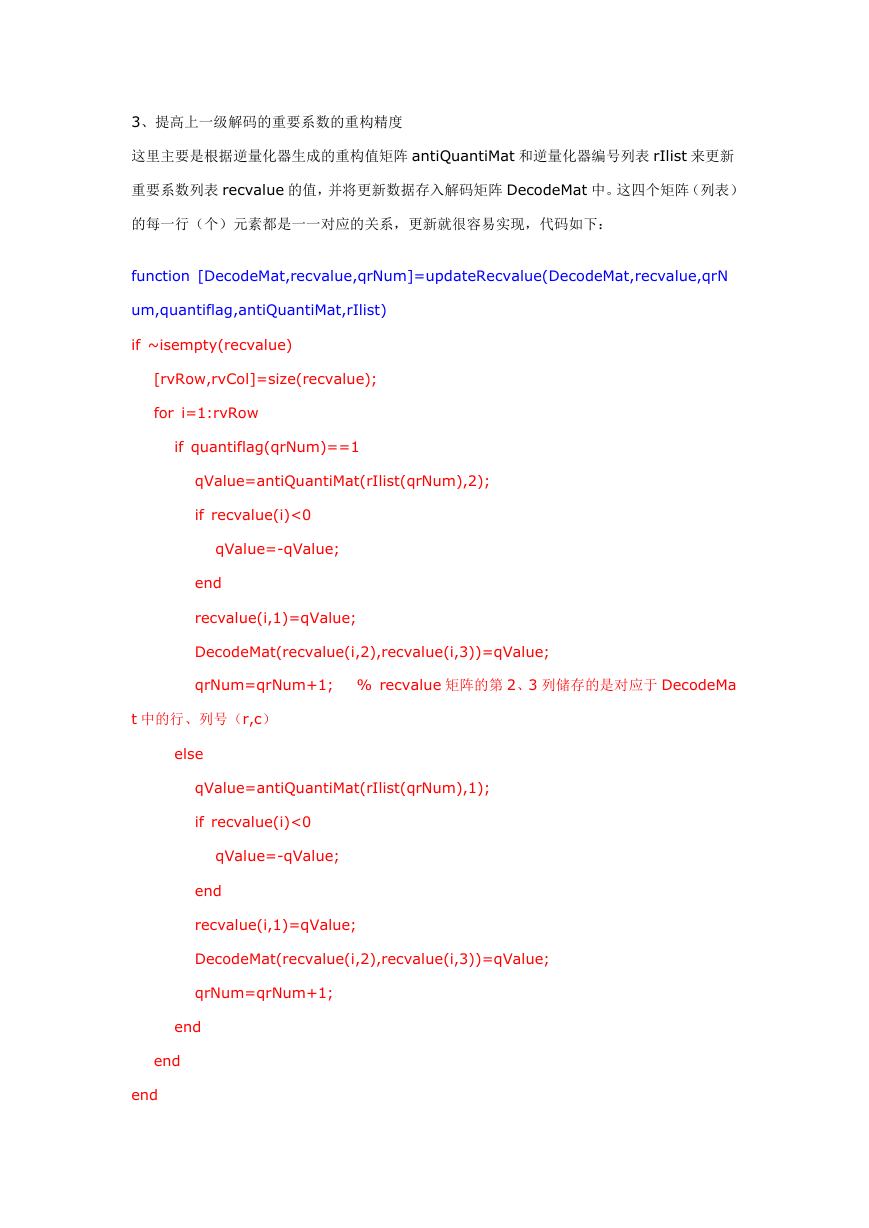 3、提高上一级解码的重要系数的重构精度

这里主要是根据逆量化器生成的重构值矩阵 antiQuantiMat 和逆量化器编号列表 rIlist 来更新重要系数列表 recvalue 的值，并将更新数据存入解码矩阵 DecodeMat 中。这四个矩阵（列表）的每一行（个）元素都是一一对应的关系，更新就很容易实现，代码如下：

function [DecodeMat,recvalue,qrNum]=updateRecvalue(DecodeMat,recvalue,qrNum,quantiflag,antiQuantiMat,rIlist)
if ~isempty(recvalue)
    [rvRow,rvCol]=size(recvalue);
    for i=1:rvRow
        if quantiflag(qrNum)==1
            qValue=antiQuantiMat(rIlist(qrNum),2);
            if recvalue(i)<0
                qValue=-qValue;
            end
            recvalue(i,1)=qValue;
            DecodeMat(recvalue(i,2),recvalue(i,3))=qValue;
            qrNum=qrNum+1;    % recvalue 矩阵的第 2、3 列储存的是对应于 DecodeMat 中的行、列号（r,c）
        else
            qValue=antiQuantiMat(rIlist(qrNum),1);
            if recvalue(i)<0
                qValue=-qValue;
            end
            recvalue(i,1)=qValue;
            DecodeMat(recvalue(i,2),recvalue(i,3))=qValue;
            qrNum=qrNum+1;
        end
    end
end